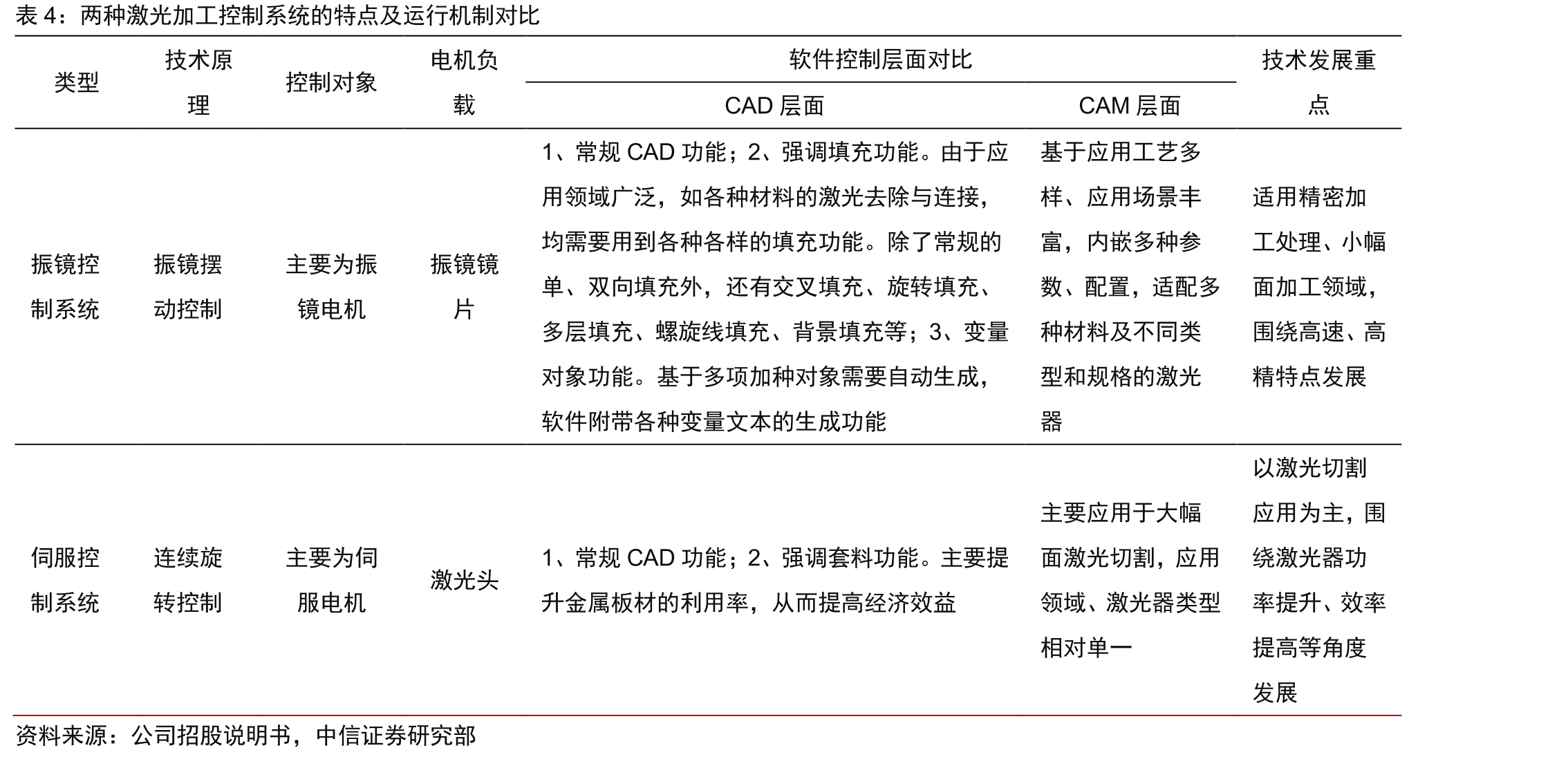 表 4：两种激光加工控制系统的特点及运行机制对比

| 类型 | 技术原理 | 控制对象 | 电机负载 | 软件控制层面对比 CAD 层面 | 软件控制层面对比 CAM 层面 | 技术发展重点 |
|---|---|---|---|---|---|---|
| 振镜控制系统 | 振镜摆动控制 | 主要为振镜电机 | 振镜镜片 | 1、常规 CAD 功能；2、强调填充功能。由于应用领域广泛，如各种材料的激光去除与连接，均需要用到各种各样的填充功能。除了常规的单、双向填充外，还有交叉填充、旋转填充、多层填充、螺旋线填充、背景填充等；3、变量对象功能。基于多项加种对象需要自动生成，软件附带各种变量文本的生成功能 | 基于应用工艺多样、应用场景丰富，内嵌多种参数、配置，适配多种材料及不同类型和规格的激光器 | 适用精密加工处理、小幅面加工领域，围绕高速、高精特点发展 |
| 伺服控制系统 | 连续旋转控制 | 主要为伺服电机 | 激光头 | 1、常规 CAD 功能；2、强调套料功能。主要提升金属板材的利用率，从而提高经济效益 | 主要应用于大幅面激光切割，应用领域、激光器类型相对单一 | 以激光切割应用为主，围绕激光器功率提升、效率提高等角度发展 |

资料来源：公司招股说明书，中信证券研究部